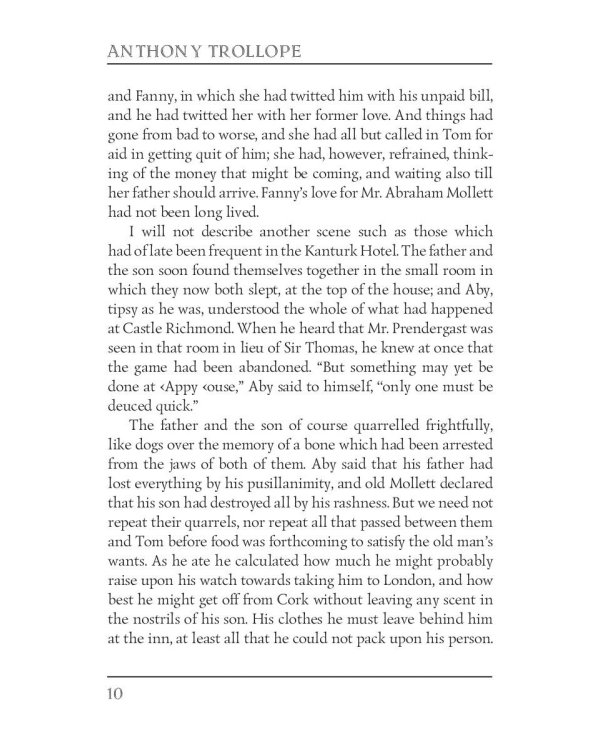 ANTHONY TROLLOPE

and Fanny, in which she had twitted him with his unpaid bill, and he had twitted her with her former love. And things had gone from bad to worse, and she had all but called in Tom for aid in getting quit of him; she had, however, refrained, thinking of the money that might be coming, and waiting also till her father should arrive. Fanny's love for Mr. Abraham Mollett had not been long lived.

I will not describe another scene such as those which had of late been frequent in the Kanturk Hotel. The father and the son soon found themselves together in the small room in which they now both slept, at the top of the house; and Aby, tipsy as he was, understood the whole of what had happened at Castle Richmond. When he heard that Mr. Prendergast was seen in that room in lieu of Sir Thomas, he knew at once that the game had been abandoned. "But something may yet be done at ‹Appy ‹ouse," Aby said to himself, "only one must be deuced quick."

The father and the son of course quarrelled frightfully, like dogs over the memory of a bone which had been arrested from the jaws of both of them. Aby said that his father had lost everything by his pusillanimity, and old Mollett declared that his son had destroyed all by his rashness. But we need not repeat their quarrels, nor repeat all that passed between them and Tom before food was forthcoming to satisfy the old man's wants. As he ate he calculated how much he might probably raise upon his watch towards taking him to London, and how best he might get off from Cork without leaving any scent in the nostrils of his son. His clothes he must leave behind him at the inn, at least all that he could not pack upon his person.

10